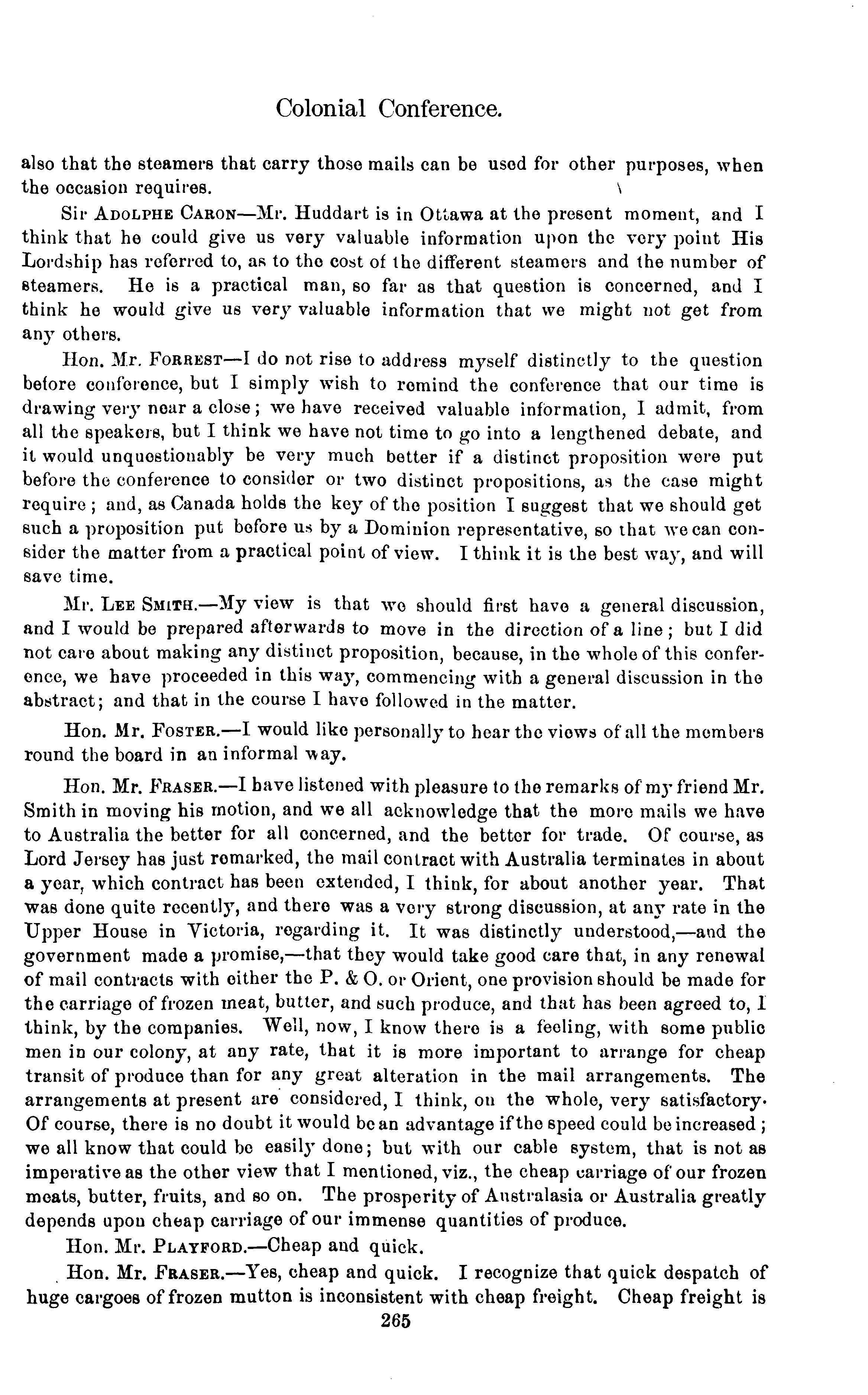 Colonial Conference.

also that the steamers that carry those mails can be used for other purposes, when the occasion requires.

Sir ADOLPHE CARON—Mr. Huddart is in Ottawa at the present moment, and I think that he could give us very valuable information upon the very point His Lordship has referred to, as to the cost of the different steamers and the number of steamers. He is a practical man, so far as that question is concerned, and I think he would give us very valuable information that we might not get from any others.

Hon. Mr. FORREST—I do not rise to address myself distinctly to the question before conference, but I simply wish to remind the conference that our time is drawing very near a close; we have received valuable information, I admit, from all the speakers, but I think we have not time to go into a lengthened debate, and it would unquestionably be very much better if a distinct proposition were put before the conference to consider or two distinct propositions, as the case might require; and, as Canada holds the key of the position I suggest that we should get such a proposition put before us by a Dominion representative, so that we can consider the matter from a practical point of view. I think it is the best way, and will save time.

Mr. LEE SMITH.—My view is that we should first have a general discussion, and I would be prepared afterwards to move in the direction of a line; but I did not care about making any distinct proposition, because, in the whole of this conference, we have proceeded in this way, commencing with a general discussion in the abstract; and that in the course I have followed in the matter.

Hon. Mr. FOSTER.—I would like personally to hear the views of all the members round the board in an informal way.

Hon. Mr. FRASER.—I have listened with pleasure to the remarks of my friend Mr. Smith in moving his motion, and we all acknowledge that the more mails we have to Australia the better for all concerned, and the better for trade. Of course, as Lord Jersey has just remarked, the mail contract with Australia terminates in about a year, which contract has been extended, I think, for about another year. That was done quite recently, and there was a very strong discussion, at any rate in the Upper House in Victoria, regarding it. It was distinctly understood,—and the government made a promise,—that they would take good care that, in any renewal of mail contracts with either the P. & O. or Orient, one provision should be made for the carriage of frozen meat, butter, and such produce, and that has been agreed to, I think, by the companies. Well, now, I know there is a feeling, with some public men in our colony, at any rate, that it is more important to arrange for cheap transit of produce than for any great alteration in the mail arrangements. The arrangements at present are considered, I think, on the whole, very satisfactory. Of course, there is no doubt it would be an advantage if the speed could be increased; we all know that could be easily done; but with our cable system, that is not as imperative as the other view that I mentioned, viz., the cheap carriage of our frozen meats, butter, fruits, and so on. The prosperity of Australasia or Australia greatly depends upon cheap carriage of our immense quantities of produce.

Hon. Mr. PLAYFORD.—Cheap and quick.

Hon. Mr. FRASER.—Yes, cheap and quick. I recognize that quick despatch of huge cargoes of frozen mutton is inconsistent with cheap freight. Cheap freight is

265